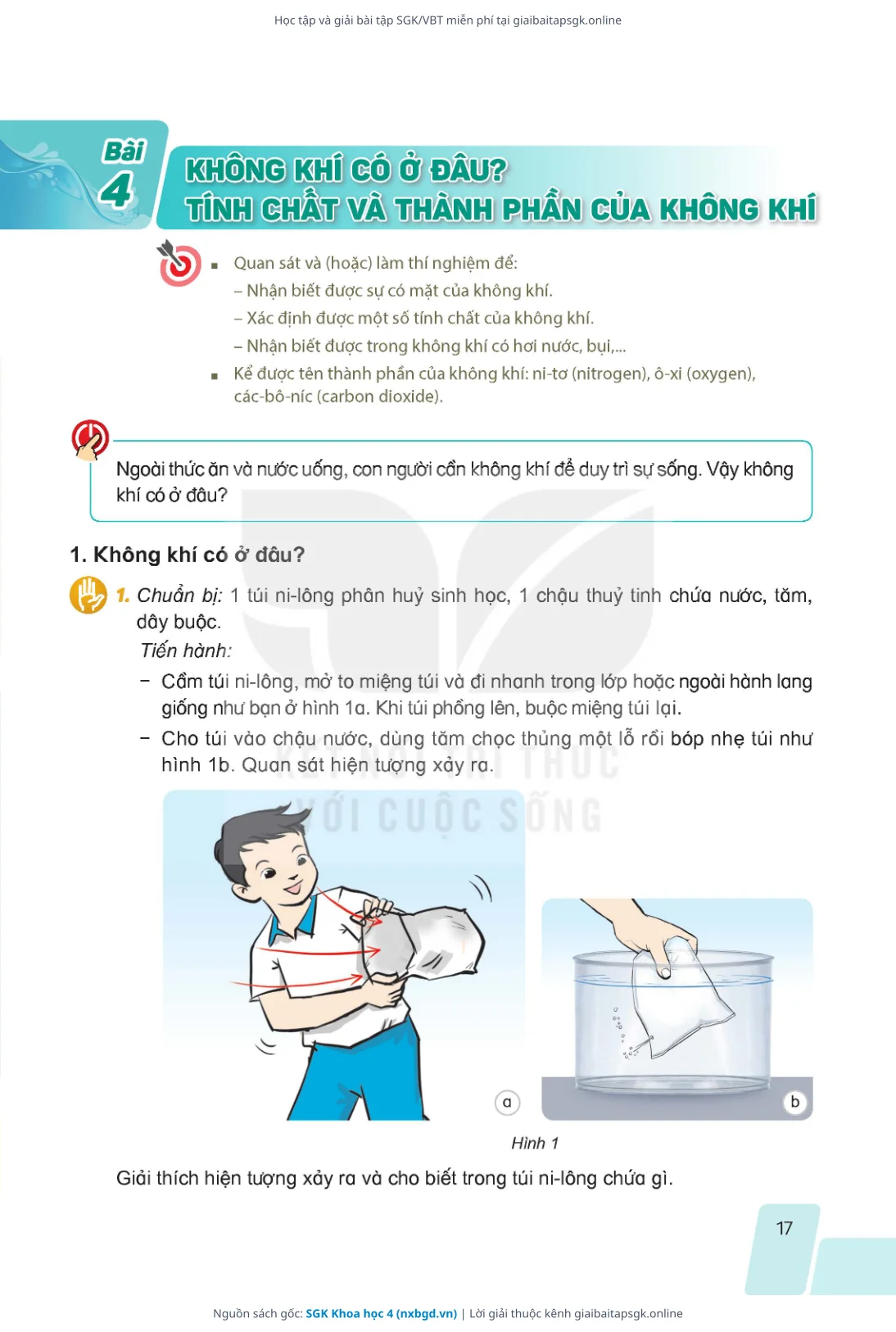 Học tập và giải bài tập SGK/VBT miễn phí tại giaibaitapsgk.online

Bài 4

KHÔNG KHÍ CÓ Ở ĐÂU?
TÍNH CHẤT VÀ THÀNH PHẦN CỦA KHÔNG KHÍ

▪ Quan sát và (hoặc) làm thí nghiệm để:
– Nhận biết được sự có mặt của không khí.
– Xác định được một số tính chất của không khí.
– Nhận biết được trong không khí có hơi nước, bụi,...
▪ Kể được tên thành phần của không khí: ni-tơ (nitrogen), ô-xi (oxygen), các-bô-níc (carbon dioxide).

Ngoài thức ăn và nước uống, con người cần không khí để duy trì sự sống. Vậy không khí có ở đâu?

1. Không khí có ở đâu?

1. Chuẩn bị: 1 túi ni-lông phân huỷ sinh học, 1 chậu thuỷ tinh chứa nước, tăm, dây buộc.
Tiến hành:
– Cầm túi ni-lông, mở to miệng túi và đi nhanh trong lớp hoặc ngoài hành lang giống như bạn ở hình 1a. Khi túi phồng lên, buộc miệng túi lại.
– Cho túi vào chậu nước, dùng tăm chọc thủng một lỗ rồi bóp nhẹ túi như hình 1b. Quan sát hiện tượng xảy ra.

KẾT NỐI TRI THỨC VỚI CUỘC SỐNG

a

b

Hình 1

Giải thích hiện tượng xảy ra và cho biết trong túi ni-lông chứa gì.

17

Nguồn sách gốc: SGK Khoa học 4 (nxbgd.vn) | Lời giải thuộc kênh giaibaitapsgk.online